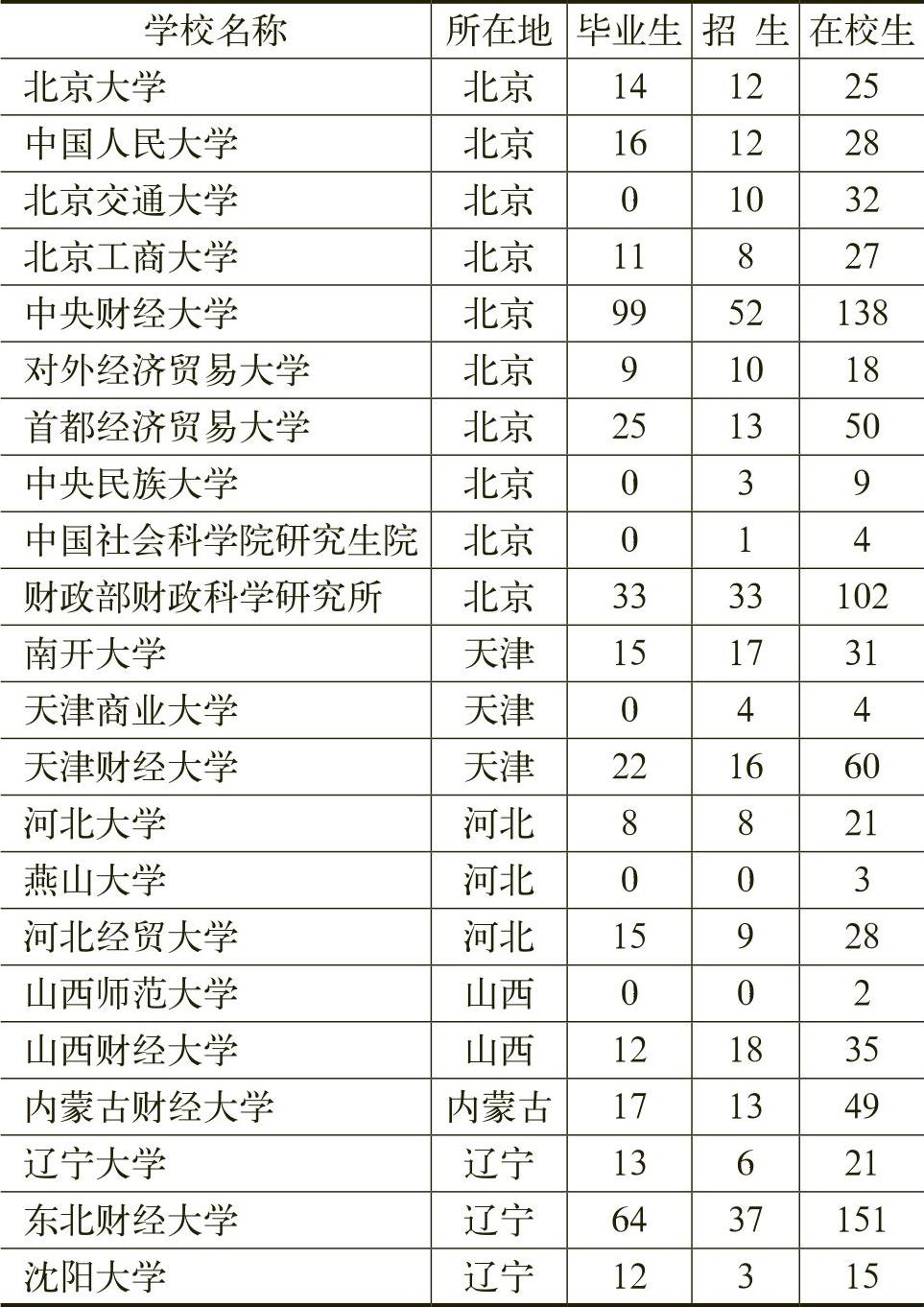 | 学校名称 | 所在地 | 毕业生 | 招 生 | 在校生 |
|---|---|---|---|---|
| 北京大学 | 北京 | 14 | 12 | 25 |
| 中国人民大学 | 北京 | 16 | 12 | 28 |
| 北京交通大学 | 北京 | 0 | 10 | 32 |
| 北京工商大学 | 北京 | 11 | 8 | 27 |
| 中央财经大学 | 北京 | 99 | 52 | 138 |
| 对外经济贸易大学 | 北京 | 9 | 10 | 18 |
| 首都经济贸易大学 | 北京 | 25 | 13 | 50 |
| 中央民族大学 | 北京 | 0 | 3 | 9 |
| 中国社会科学院研究生院 | 北京 | 0 | 1 | 4 |
| 财政部财政科学研究所 | 北京 | 33 | 33 | 102 |
| 南开大学 | 天津 | 15 | 17 | 31 |
| 天津商业大学 | 天津 | 0 | 4 | 4 |
| 天津财经大学 | 天津 | 22 | 16 | 60 |
| 河北大学 | 河北 | 8 | 8 | 21 |
| 燕山大学 | 河北 | 0 | 0 | 3 |
| 河北经贸大学 | 河北 | 15 | 9 | 28 |
| 山西师范大学 | 山西 | 0 | 0 | 2 |
| 山西财经大学 | 山西 | 12 | 18 | 35 |
| 内蒙古财经大学 | 内蒙古 | 17 | 13 | 49 |
| 辽宁大学 | 辽宁 | 13 | 6 | 21 |
| 东北财经大学 | 辽宁 | 64 | 37 | 151 |
| 沈阳大学 | 辽宁 | 12 | 3 | 15 |